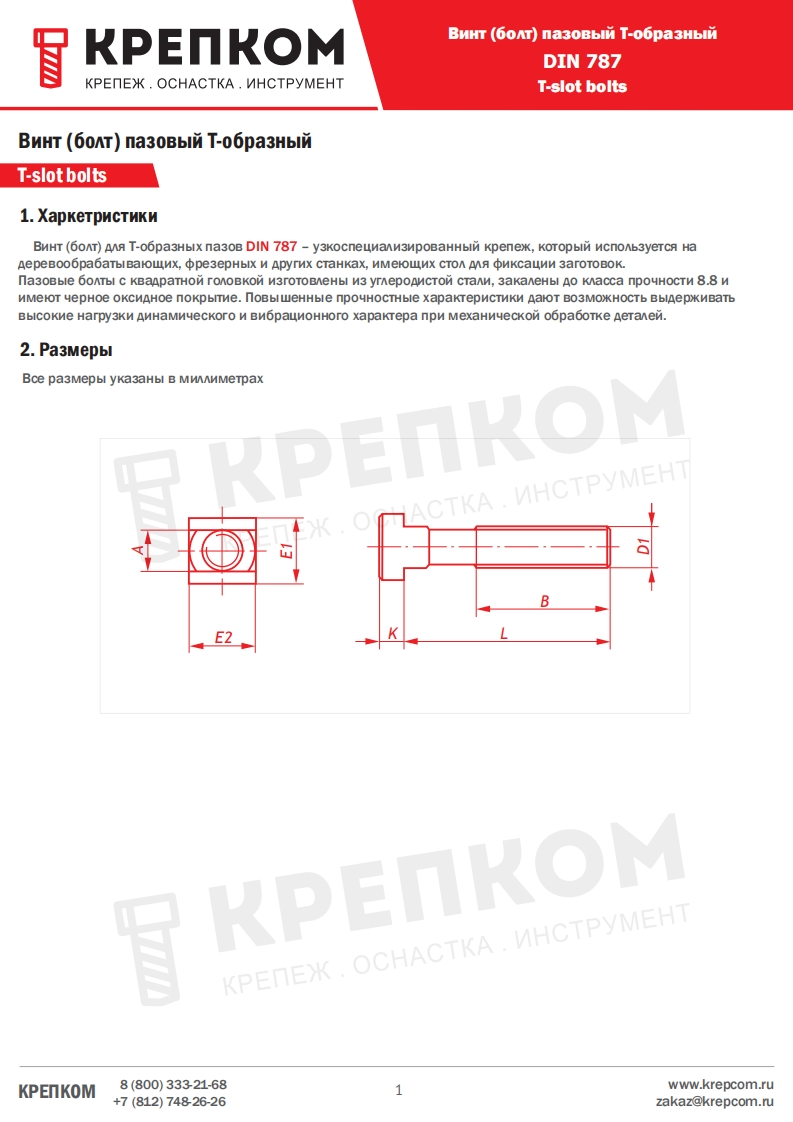 КРЕПКОМ
КРЕПЕЖ . ОСНАСТКА . ИНСТРУМЕНТ

Винт (болт) пазовый Т-образный
DIN 787
T-slot bolts

Винт (болт) пазовый Т-образный

T-slot bolts

1. Харкетристики

Винт (болт) для Т-образных пазов DIN 787 – узкоспециализированный крепеж, который используется на деревообрабатывающих, фрезерных и других станках, имеющих стол для фиксации заготовок.
Пазовые болты с квадратной головкой изготовлены из углеродистой стали, закалены до класса прочности 8.8 и имеют черное оксидное покрытие. Повышенные прочностные характеристики дают возможность выдерживать высокие нагрузки динамического и вибрационного характера при механической обработке деталей.

2. Размеры

Все размеры указаны в миллиметрах

КРЕПКОМ
КРЕПЕЖ . ОСНАСТКА . ИНСТРУМЕНТ

A
E1
E2
D1
B
K
L

КРЕПКОМ
КРЕПЕЖ . ОСНАСТКА . ИНСТРУМЕНТ

КРЕПКОМ
8 (800) 333-21-68
+7 (812) 748-26-26
1
www.krepcom.ru
zakaz@krepcom.ru